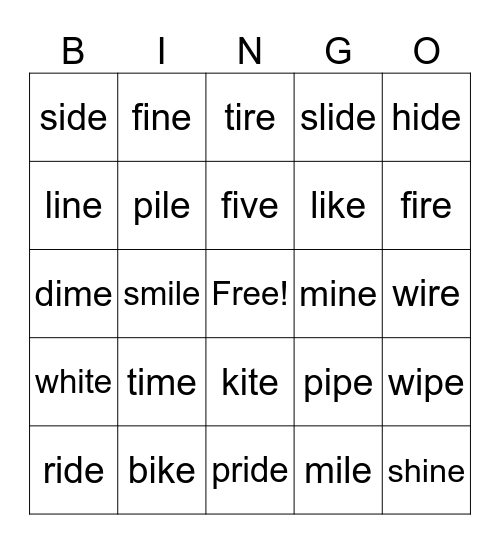 | B | I | N | G | O |
|---|---|---|---|---|
| side | fine | tire | slide | hide |
| line | pile | five | like | fire |
| dime | smile | Free! | mine | wire |
| white | time | kite | pipe | wipe |
| ride | bike | pride | mile | shine |